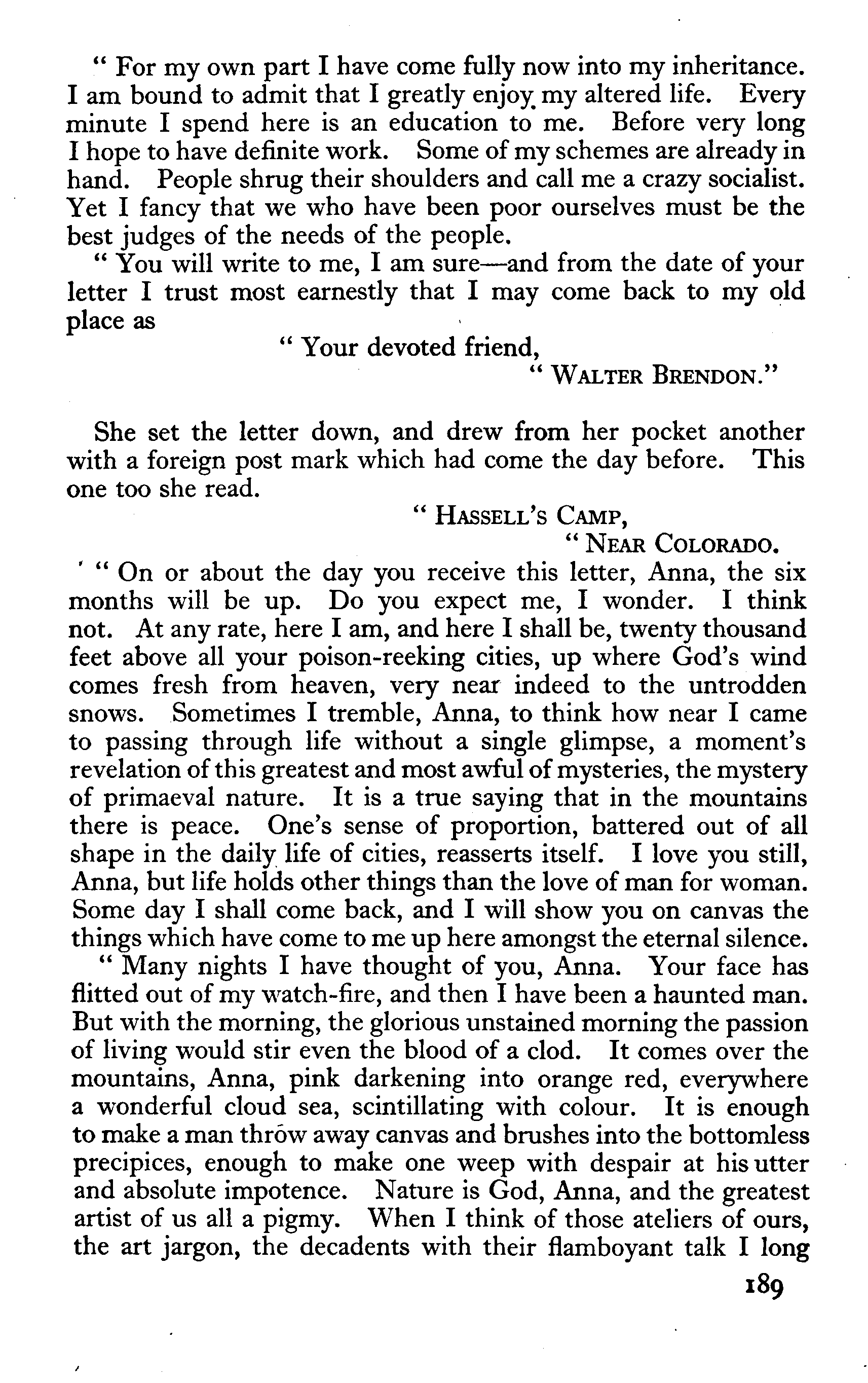 " For my own part I have come fully now into my inheritance. I am bound to admit that I greatly enjoy my altered life. Every minute I spend here is an education to me. Before very long I hope to have definite work. Some of my schemes are already in hand. People shrug their shoulders and call me a crazy socialist. Yet I fancy that we who have been poor ourselves must be the best judges of the needs of the people.

" You will write to me, I am sure—and from the date of your letter I trust most earnestly that I may come back to my old place as

" Your devoted friend,

" WALTER BRENDON."

She set the letter down, and drew from her pocket another with a foreign post mark which had come the day before. This one too she read.

" HASSELL'S CAMP,

" NEAR COLORADO.

" On or about the day you receive this letter, Anna, the six months will be up. Do you expect me, I wonder. I think not. At any rate, here I am, and here I shall be, twenty thousand feet above all your poison-reeking cities, up where God's wind comes fresh from heaven, very near indeed to the untrodden snows. Sometimes I tremble, Anna, to think how near I came to passing through life without a single glimpse, a moment's revelation of this greatest and most awful of mysteries, the mystery of primaeval nature. It is a true saying that in the mountains there is peace. One's sense of proportion, battered out of all shape in the daily life of cities, reasserts itself. I love you still, Anna, but life holds other things than the love of man for woman. Some day I shall come back, and I will show you on canvas the things which have come to me up here amongst the eternal silence.

" Many nights I have thought of you, Anna. Your face has flitted out of my watch-fire, and then I have been a haunted man. But with the morning, the glorious unstained morning the passion of living would stir even the blood of a clod. It comes over the mountains, Anna, pink darkening into orange red, everywhere a wonderful cloud sea, scintillating with colour. It is enough to make a man throw away canvas and brushes into the bottomless precipices, enough to make one weep with despair at his utter and absolute impotence. Nature is God, Anna, and the greatest artist of us all a pigmy. When I think of those ateliers of ours, the art jargon, the decadents with their flamboyant talk I long

189